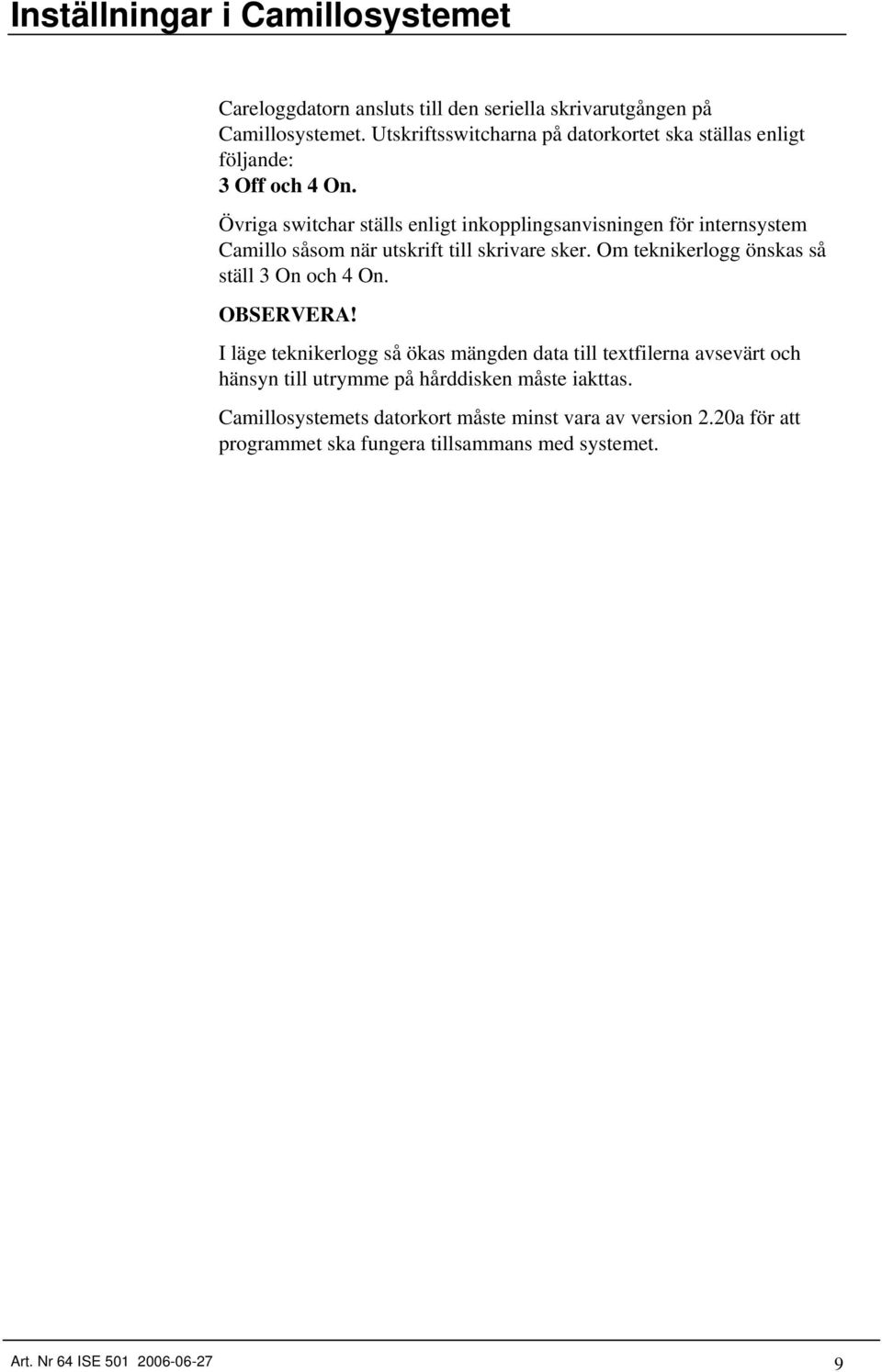 Inställningar i Camillosystemet

Careloggdatorn ansluts till den seriella skrivarutgången på Camillosystemet. Utskriftsswitcharna på datorkortet ska ställas enligt följande:
3 Off och 4 On.

Övriga switchar ställs enligt inkopplingsanvisningen för internsystem Camillo såsom när utskrift till skrivare sker. Om teknikerlogg önskas så ställ 3 On och 4 On.

OBSERVERA!

I läge teknikerlogg så ökas mängden data till textfilerna avsevärt och hänsyn till utrymme på hårddisken måste iakttas.

Camillosystemets datorkort måste minst vara av version 2.20a för att programmet ska fungera tillsammans med systemet.

Art. Nr 64 ISE 501 2006-06-27 9